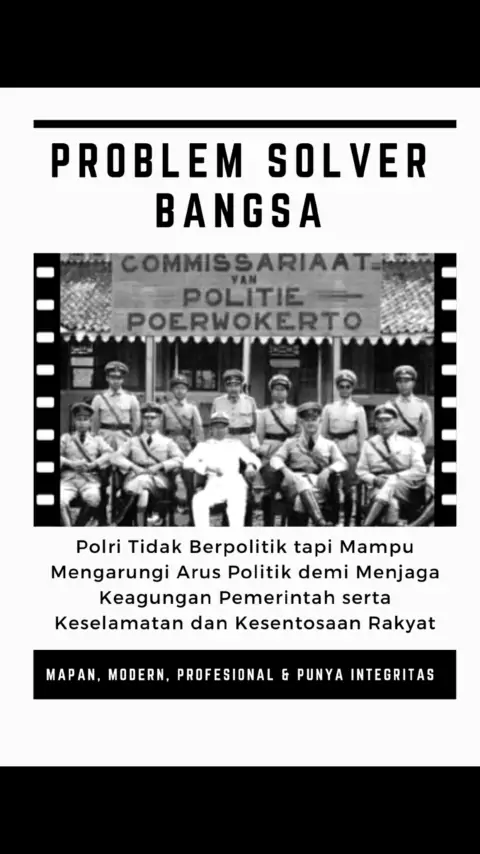 PROBLEM SOLVER BANGSA

COMMISSARIAAT VAN POLITIE POERWOKERTO

Polri Tidak Berpolitik tapi Mampu Mengarungi Arus Politik demi Menjaga Keagungan Pemerintah serta Keselamatan dan Kesentosaan Rakyat

MAPAN, MODERN, PROFESIONAL & PUNYA INTEGRITAS